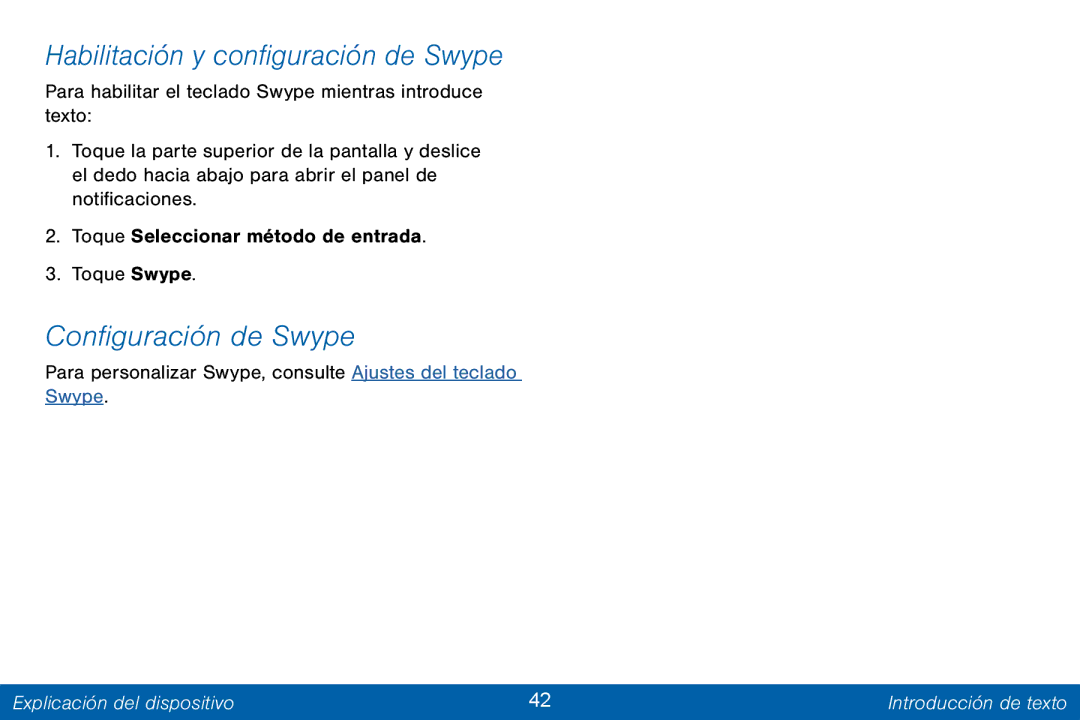 Habilitación y configuración de Swype

Para habilitar el teclado Swype mientras introduce texto:

1. Toque la parte superior de la pantalla y deslice el dedo hacia abajo para abrir el panel de notificaciones.

2. Toque Seleccionar método de entrada.

3. Toque Swype.

Configuración de Swype

Para personalizar Swype, consulte Ajustes del teclado Swype.

Explicación del dispositivo 42 Introducción de texto